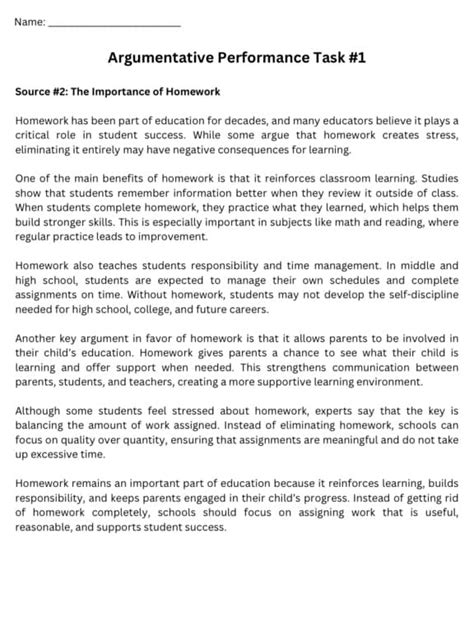 Name: ______________________

Argumentative Performance Task #1

Source #2: The Importance of Homework

Homework has been part of education for decades, and many educators believe it plays a critical role in student success. While some argue that homework creates stress, eliminating it entirely may have negative consequences for learning.

One of the main benefits of homework is that it reinforces classroom learning. Studies show that students remember information better when they review it outside of class. When students complete homework, they practice what they learned, which helps them build stronger skills. This is especially important in subjects like math and reading, where regular practice leads to improvement.

Homework also teaches students responsibility and time management. In middle and high school, students are expected to manage their own schedules and complete assignments on time. Without homework, students may not develop the self-discipline needed for high school, college, and future careers.

Another key argument in favor of homework is that it allows parents to be involved in their child's education. Homework gives parents a chance to see what their child is learning and offer support when needed. This strengthens communication between parents, students, and teachers, creating a more supportive learning environment.

Although some students feel stressed about homework, experts say that the key is balancing the amount of work assigned. Instead of eliminating homework, schools can focus on quality over quantity, ensuring that assignments are meaningful and do not take up excessive time.

Homework remains an important part of education because it reinforces learning, builds responsibility, and keeps parents engaged in their child's progress. Instead of getting rid of homework completely, schools should focus on assigning work that is useful, reasonable, and supports student success.